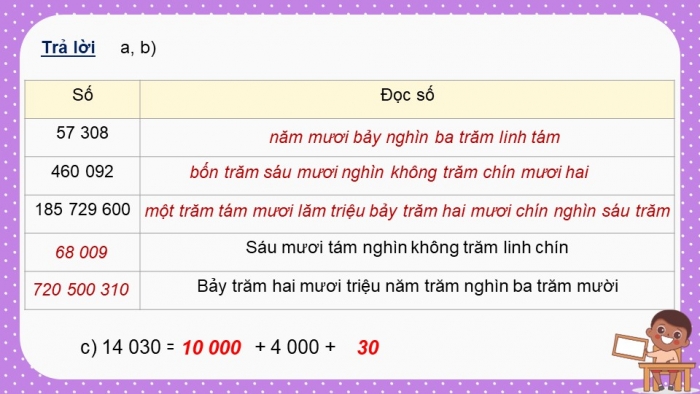 Trả lời a, b)

| Số | Đọc số |
|---|---|
| 57 308 | năm mươi bảy nghìn ba trăm linh tám |
| 460 092 | bốn trăm sáu mươi nghìn không trăm chín mươi hai |
| 185 729 600 | một trăm tám mươi lăm triệu bảy trăm hai mươi chín nghìn sáu trăm |
| 68 009 | Sáu mươi tám nghìn không trăm linh chín |
| 720 500 310 | Bảy trăm hai mươi triệu năm trăm nghìn ba trăm mười |

c) 14 030 = 10 000 + 4 000 + 30